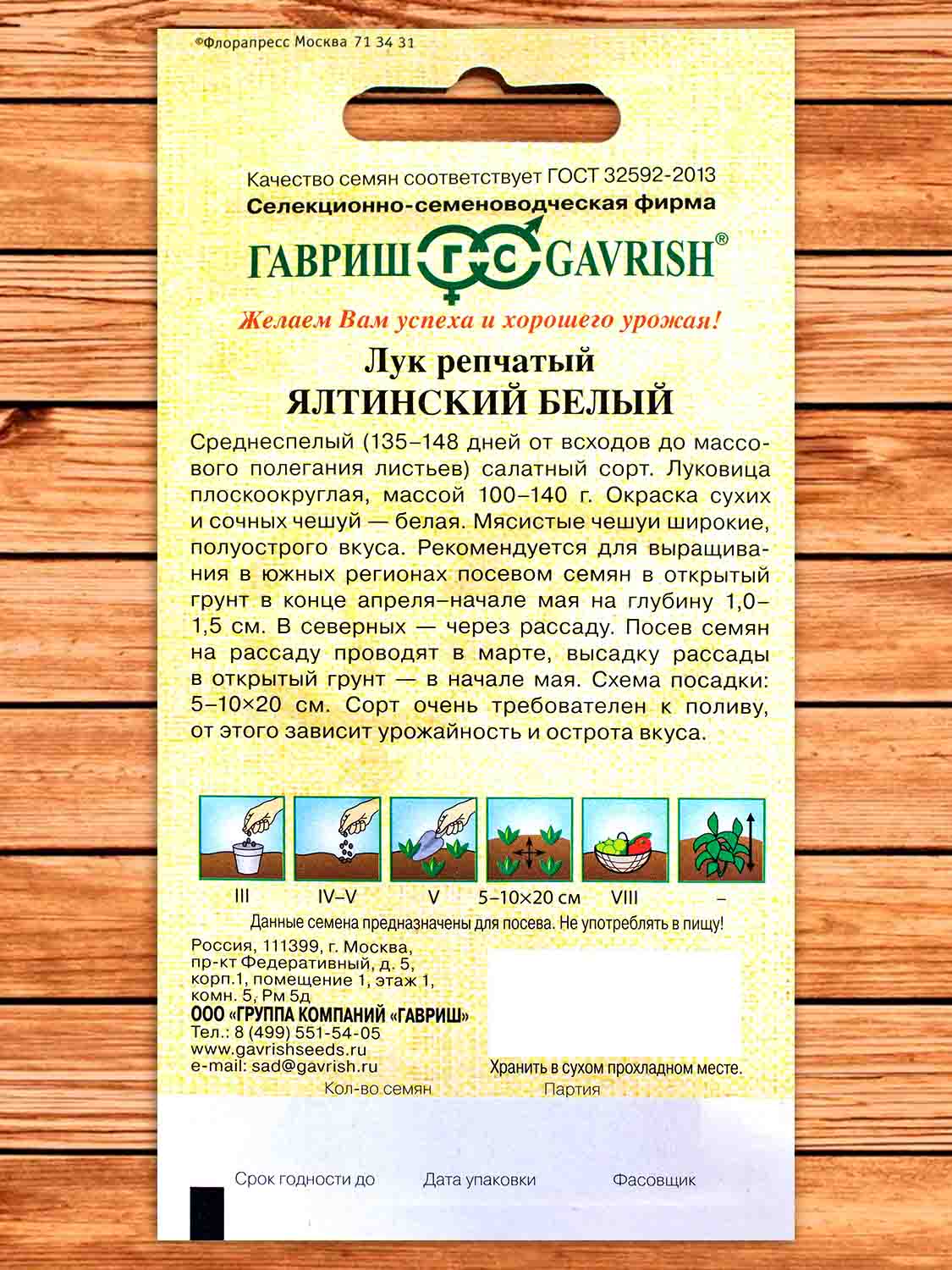 ©Флорапресс Москва 71 34 31

Качество семян соответствует ГОСТ 32592-2013
Селекционно-семеноводческая фирма
ГАВРИШ ГС GAVRISH®
Желаем Вам успеха и хорошего урожая!

Лук репчатый
ЯЛТИНСКИЙ БЕЛЫЙ

Среднеспелый (135–148 дней от всходов до массового полегания листьев) салатный сорт. Луковица плоскоокруглая, массой 100–140 г. Окраска сухих и сочных чешуй — белая. Мясистые чешуи широкие, полуострого вкуса. Рекомендуется для выращивания в южных регионах посевом семян в открытый грунт в конце апреля–начале мая на глубину 1,0–1,5 см. В северных — через рассаду. Посев семян на рассаду проводят в марте, высадку рассады в открытый грунт — в начале мая. Схема посадки: 5–10×20 см. Сорт очень требователен к поливу, от этого зависит урожайность и острота вкуса.

III IV–V V 5–10×20 см VIII –

Данные семена предназначены для посева. Не употреблять в пищу!

Россия, 111399, г. Москва, пр-кт Федеративный, д. 5, корп.1, помещение 1, этаж 1, комн. 5, Рм 5д
ООО «ГРУППА КОМПАНИЙ «ГАВРИШ»
Тел.: 8 (499) 551-54-05
www.gavrishseeds.ru
e-mail: sad@gavrish.ru

Хранить в сухом прохладном месте.

Кол-во семян Партия

Срок годности до Дата упаковки Фасовщик